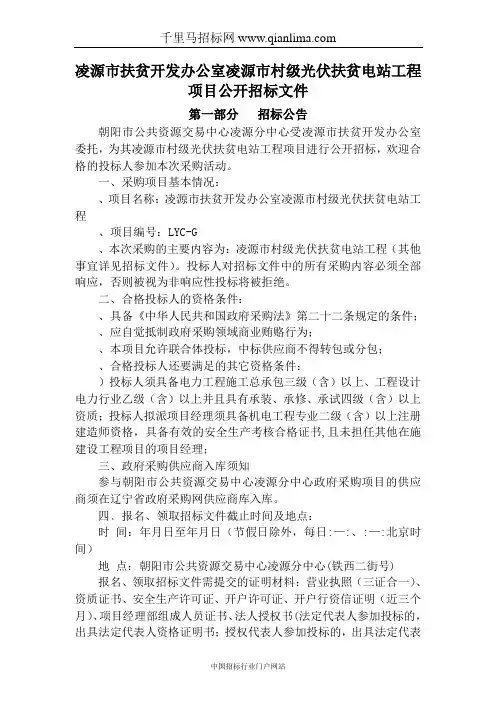 千里马招标网 www.qianlima.com

凌源市扶贫开发办公室凌源市村级光伏扶贫电站工程项目公开招标文件

第一部分　招标公告

朝阳市公共资源交易中心凌源分中心受凌源市扶贫开发办公室委托，为其凌源市村级光伏扶贫电站工程项目进行公开招标，欢迎合格的投标人参加本次采购活动。

一、采购项目基本情况：

、项目名称：凌源市扶贫开发办公室凌源市村级光伏扶贫电站工程

、项目编号：LYC-G

、本次采购的主要内容为：凌源市村级光伏扶贫电站工程（其他事宜详见招标文件）。投标人对招标文件中的所有采购内容必须全部响应，否则被视为非响应性投标将被拒绝。

二、合格投标人的资格条件：

、具备《中华人民共和国政府采购法》第二十二条规定的条件；

、应自觉抵制政府采购领域商业贿赂行为；

、本项目允许联合体投标，中标供应商不得转包或分包；

、合格投标人还要满足的其它资格条件：

）投标人须具备电力工程施工总承包三级（含）以上、工程设计电力行业乙级（含）以上并且具有承装、承修、承试四级（含）以上资质；投标人拟派项目经理须具备机电工程专业二级（含）以上注册建造师资格，具备有效的安全生产考核合格证书，且未担任其他在施建设工程项目的项目经理；

三、政府采购供应商入库须知

参与朝阳市公共资源交易中心凌源分中心政府采购项目的供应商须在辽宁省政府采购网供应商库入库。

四、报名、领取招标文件截止时间及地点：

时　间：年月日至年月日（节假日除外，每日：—：、：—：北京时间）

地　点：朝阳市公共资源交易中心凌源分中心(铁西二街号)

报名、领取招标文件需提交的证明材料：营业执照（三证合一）、资质证书、安全生产许可证、开户许可证、开户行资信证明（近三个月）、项目经理部组成人员证书、法人授权书(法定代表人参加投标的，出具法定代表人资格证明书；授权代表人参加投标的，出具法定代表

中国招标行业门户网站